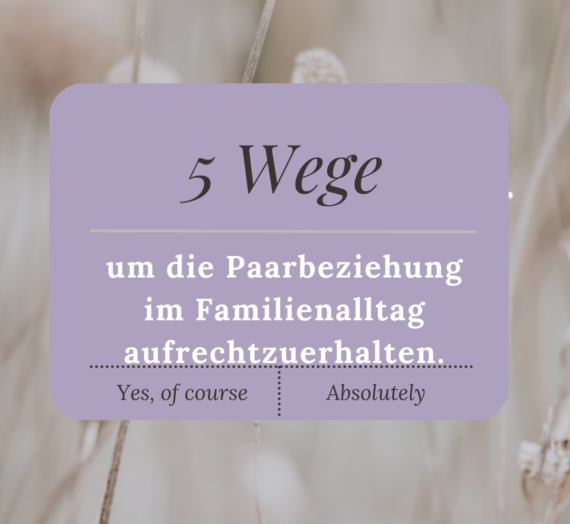 5 Wege

um die Paarbeziehung im Familienalltag aufrechtzuerhalten.

Yes, of course

Absolutely